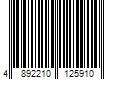 4 892210 125910